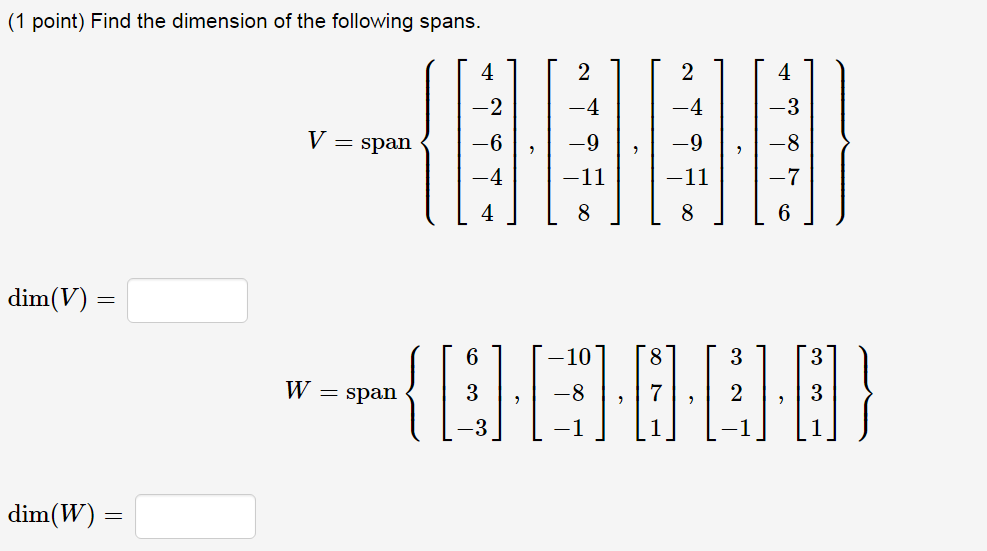 (1 point) Find the dimension of the following spans.

$V = \text{span}\left\{ \begin{bmatrix} 4 \\ -2 \\ -6 \\ -4 \\ 4 \end{bmatrix}, \begin{bmatrix} 2 \\ -4 \\ -9 \\ -11 \\ 8 \end{bmatrix}, \begin{bmatrix} 2 \\ -4 \\ -9 \\ -11 \\ 8 \end{bmatrix}, \begin{bmatrix} 4 \\ -3 \\ -8 \\ -7 \\ 6 \end{bmatrix} \right\}$

$\dim(V) =$

$W = \text{span}\left\{ \begin{bmatrix} 6 \\ 3 \\ -3 \end{bmatrix}, \begin{bmatrix} -10 \\ -8 \\ -1 \end{bmatrix}, \begin{bmatrix} 8 \\ 7 \\ 1 \end{bmatrix}, \begin{bmatrix} 3 \\ 2 \\ -1 \end{bmatrix}, \begin{bmatrix} 3 \\ 3 \\ 1 \end{bmatrix} \right\}$

$\dim(W) =$